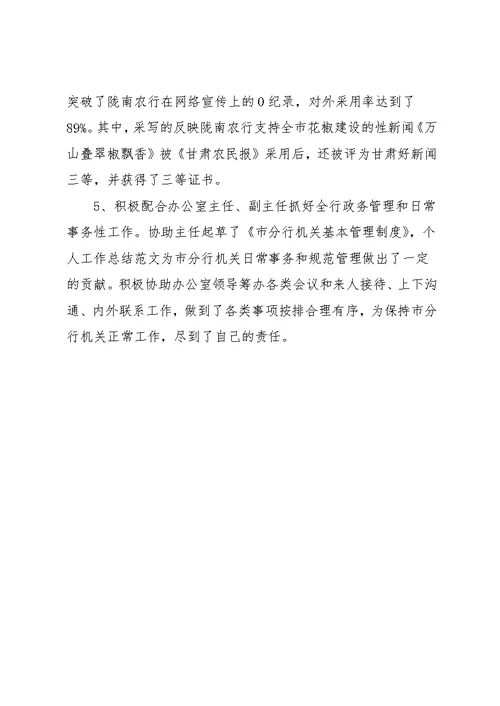 突破了陇南农行在网络宣传上的0纪录，对外采用率达到了89%。其中，采写的反映陇南农行支持全市花椒建设的性新闻《万山叠翠椒飘香》被《甘肃农民报》采用后，还被评为甘肃好新闻三等，并获得了三等证书。

5、积极配合办公室主任、副主任抓好全行政务管理和日常事务性工作。协助主任起草了《市分行机关基本管理制度》，个人工作总结范文为市分行机关日常事务和规范管理做出了一定的贡献。积极协助办公室领导筹办各类会议和来人接待、上下沟通、内外联系工作，做到了各类事项按排合理有序，为保持市分行机关正常工作，尽到了自己的责任。